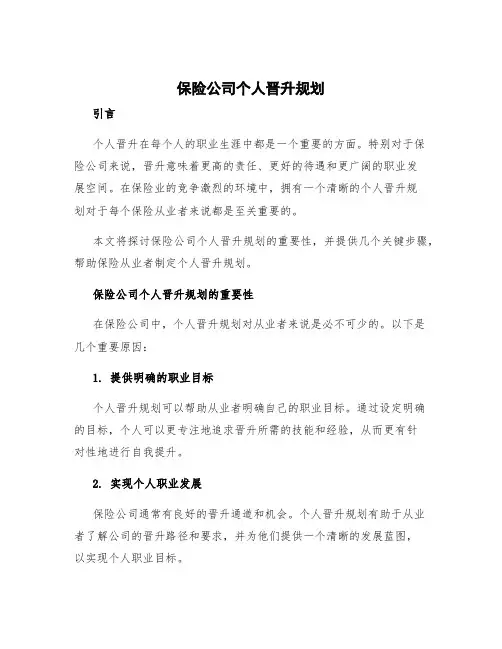 保险公司个人晋升规划

引言

个人晋升在每个人的职业生涯中都是一个重要的方面。特别对于保险公司来说，晋升意味着更高的责任、更好的待遇和更广阔的职业发展空间。在保险业的竞争激烈的环境中，拥有一个清晰的个人晋升规划对于每个保险从业者来说都是至关重要的。

本文将探讨保险公司个人晋升规划的重要性，并提供几个关键步骤，帮助保险从业者制定个人晋升规划。

保险公司个人晋升规划的重要性

在保险公司中，个人晋升规划对从业者来说是必不可少的。以下是几个重要原因：

1. 提供明确的职业目标

个人晋升规划可以帮助从业者明确自己的职业目标。通过设定明确的目标，个人可以更专注地追求晋升所需的技能和经验，从而更有针对性地进行自我提升。

2. 实现个人职业发展

保险公司通常有良好的晋升通道和机会。个人晋升规划有助于从业者了解公司的晋升路径和要求，并为他们提供一个清晰的发展蓝图，以实现个人职业目标。